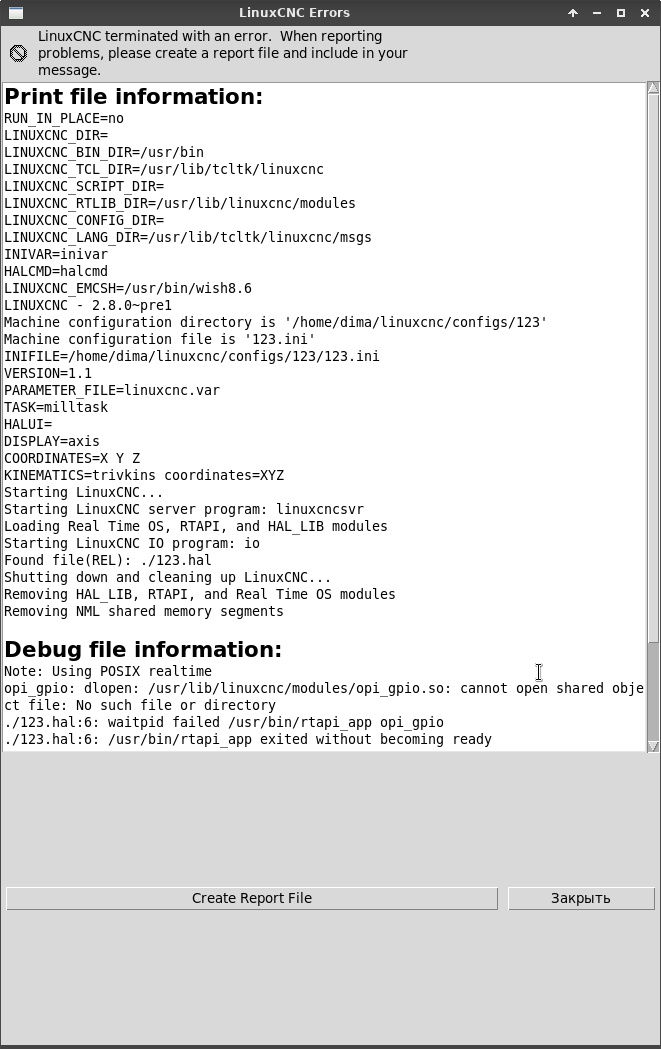 LinuxCNC Errors

LinuxCNC terminated with an error. When reporting problems, please create a report file and include in your message.

Print file information:
RUN_IN_PLACE=no
LINUXCNC_DIR=
LINUXCNC_BIN_DIR=/usr/bin
LINUXCNC_TCL_DIR=/usr/lib/tcltk/linuxcnc
LINUXCNC_SCRIPT_DIR=
LINUXCNC_RTLIB_DIR=/usr/lib/linuxcnc/modules
LINUXCNC_CONFIG_DIR=
LINUXCNC_LANG_DIR=/usr/lib/tcltk/linuxcnc/msgs
INIVAR=inivar
HALCMD=halcmd
LINUXCNC_EMCSH=/usr/bin/wish8.6
LINUXCNC - 2.8.0~pre1
Machine configuration directory is '/home/dima/linuxcnc/configs/123'
Machine configuration file is '123.ini'
INIFILE=/home/dima/linuxcnc/configs/123/123.ini
VERSION=1.1
PARAMETER_FILE=linuxcnc.var
TASK=milltask
HALUI=
DISPLAY=axis
COORDINATES=X Y Z
KINEMATICS=trivkins coordinates=XYZ
Starting LinuxCNC...
Starting LinuxCNC server program: linuxcncsvr
Loading Real Time OS, RTAPI, and HAL_LIB modules
Starting LinuxCNC IO program: io
Found file(REL): ./123.hal
Shutting down and cleaning up LinuxCNC...
Removing HAL_LIB, RTAPI, and Real Time OS modules
Removing NML shared memory segments

Debug file information:
Note: Using POSIX realtime
opi_gpio: dlopen: /usr/lib/linuxcnc/modules/opi_gpio.so: cannot open shared object file: No such file or directory
./123.hal:6: waitpid failed /usr/bin/rtapi_app opi_gpio
./123.hal:6: /usr/bin/rtapi_app exited without becoming ready

Create Report File
Закрыть